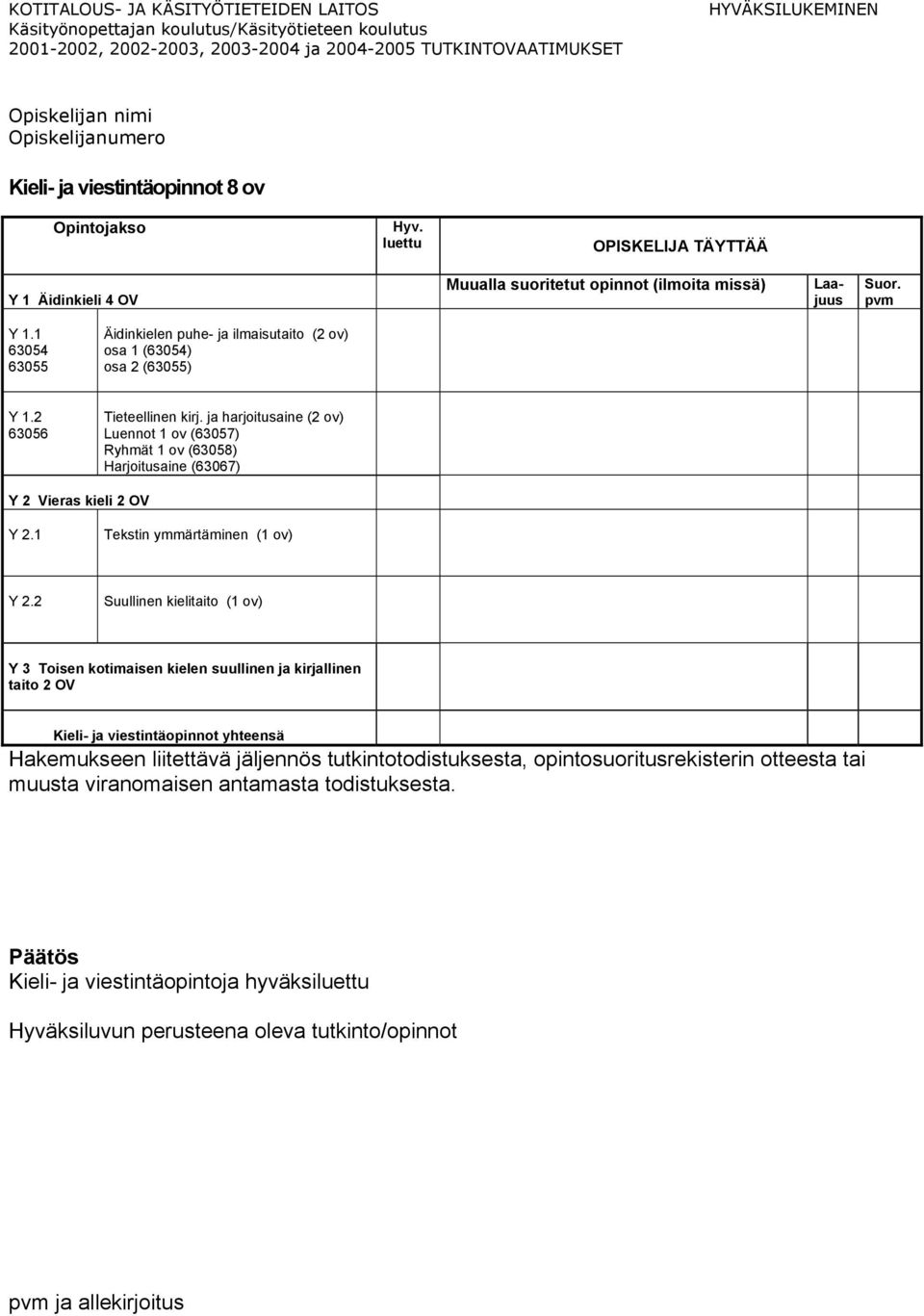 KOTITALOUS- JA KÄSITYÖTIETEIDEN LAITOS
Käsityönopettajan koulutus/Käsityötieteen koulutus
2001-2002, 2002-2003, 2003-2004 ja 2004-2005 TUTKINTOVAATIMUKSET

HYVÄKSILUKEMINEN

Opiskelijan nimi
Opiskelijanumero

Kieli- ja viestintäopinnot 8 ov

| Opintojakso | | Hyv. luettu | OPISKELIJA TÄYTTÄÄ | | |
|---|---|---|---|---|---|
| Y 1 Äidinkieli 4 OV | | | Muualla suoritetut opinnot (ilmoita missä) | Laajuus | Suor. pvm |
| Y 1.1 63054 63055 | Äidinkielen puhe- ja ilmaisutaito (2 ov) osa 1 (63054) osa 2 (63055) | | | | |
| Y 1.2 63056 | Tieteellinen kirj. ja harjoitusaine (2 ov) Luennot 1 ov (63057) Ryhmät 1 ov (63058) Harjoitusaine (63067) | | | | |
| Y 2 Vieras kieli 2 OV | | | | | |
| Y 2.1 | Tekstin ymmärtäminen (1 ov) | | | | |
| Y 2.2 | Suullinen kielitaito (1 ov) | | | | |
| Y 3 Toisen kotimaisen kielen suullinen ja kirjallinen taito 2 OV | | | | | |
| Kieli- ja viestintäopinnot yhteensä | | | | | |

Hakemukseen liitettävä jäljennös tutkintotodistuksesta, opintosuoritusrekisterin otteesta tai muusta viranomaisen antamasta todistuksesta.

Päätös
Kieli- ja viestintäopintoja hyväksiluettu

Hyväksiluvun perusteena oleva tutkinto/opinnot

pvm ja allekirjoitus